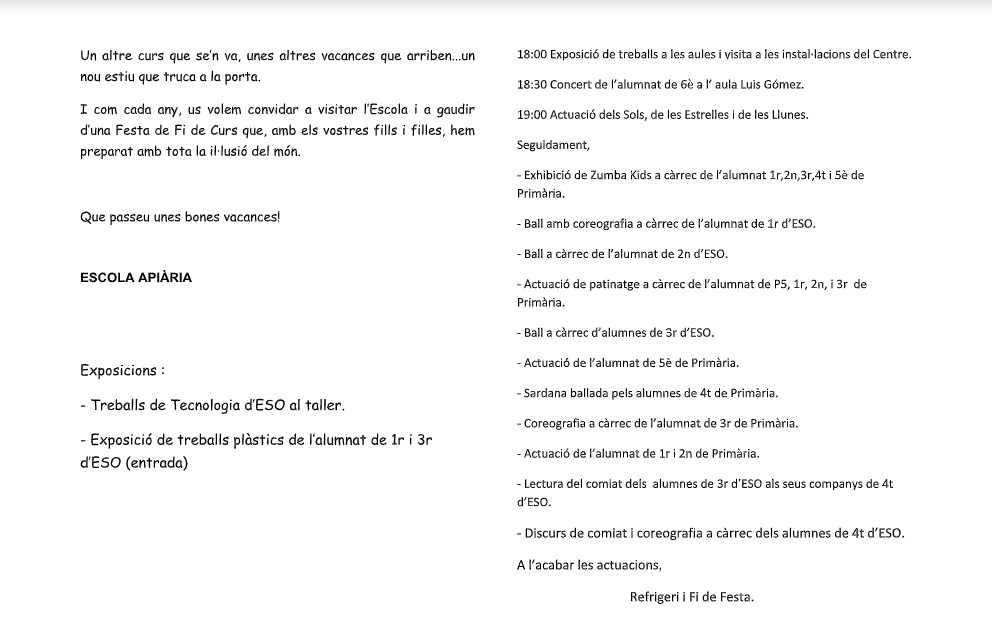 Un altre curs que se'n va, unes altres vacances que arriben...un nou estiu que truca a la porta.

I com cada any, us volem convidar a visitar l'Escola i a gaudir d'una Festa de Fi de Curs que, amb els vostres fills i filles, hem preparat amb tota la il·lusió del món.

Que passeu unes bones vacances!

ESCOLA APIÀRIA

Exposicions :

- Treballs de Tecnologia d'ESO al taller.

- Exposició de treballs plàstics de l'alumnat de 1r i 3r d'ESO (entrada)

18:00 Exposició de treballs a les aules i visita a les instal·lacions del Centre.

18:30 Concert de l'alumnat de 6è a l' aula Luis Gómez.

19:00 Actuació dels Sols, de les Estrelles i de les Llunes.

Seguidament,

- Exhibició de Zumba Kids a càrrec de l'alumnat 1r,2n,3r,4t i 5è de Primària.

- Ball amb coreografia a càrrec de l'alumnat de 1r d'ESO.

- Ball a càrrec de l'alumnat de 2n d'ESO.

- Actuació de patinatge a càrrec de l'alumnat de P5, 1r, 2n, i 3r de Primària.

- Ball a càrrec d'alumnes de 3r d'ESO.

- Actuació de l'alumnat de 5è de Primària.

- Sardana ballada pels alumnes de 4t de Primària.

- Coreografia a càrrec de l'alumnat de 3r de Primària.

- Actuació de l'alumnat de 1r i 2n de Primària.

- Lectura del comiat dels alumnes de 3r d'ESO als seus companys de 4t d'ESO.

- Discurs de comiat i coreografia a càrrec dels alumnes de 4t d'ESO.

A l'acabar les actuacions,

Refrigeri i Fi de Festa.